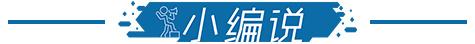 小编说